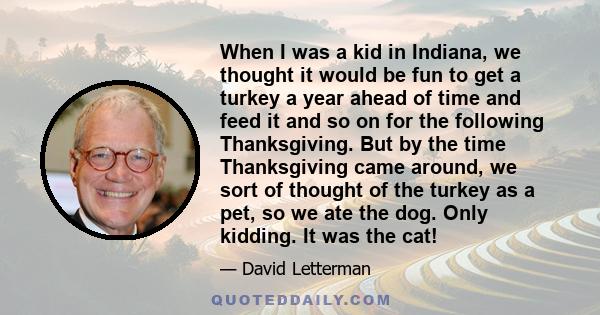 When I was a kid in Indiana, we thought it would be fun to get a turkey a year ahead of time and feed it and so on for the following Thanksgiving. But by the time Thanksgiving came around, we sort of thought of the turkey as a pet, so we ate the dog. Only kidding. It was the cat!

— David Letterman

QUOTEDDAILY.COM